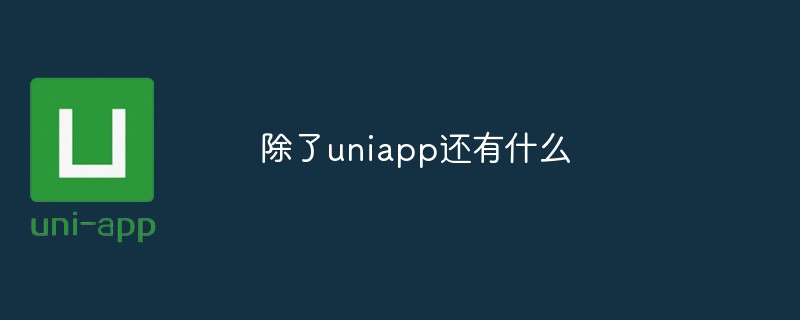 uni-app

除了uniapp还有什么